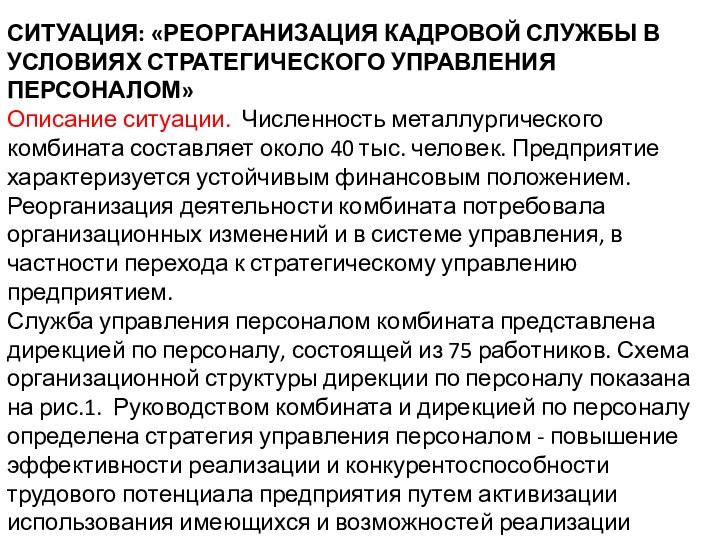 СИТУАЦИЯ: «РЕОРГАНИЗАЦИЯ КАДРОВОЙ СЛУЖБЫ В УСЛОВИЯХ СТРАТЕГИЧЕСКОГО УПРАВЛЕНИЯ ПЕРСОНАЛОМ»
Описание ситуации. Численность металлургического комбината составляет около 40 тыс. человек. Предприятие характеризуется устойчивым финансовым положением. Реорганизация деятельности комбината потребовала организационных изменений и в системе управления, в частности перехода к стратегическому управлению предприятием.
Служба управления персоналом комбината представлена дирекцией по персоналу, состоящей из 75 работников. Схема организационной структуры дирекции по персоналу показана на рис.1. Руководством комбината и дирекцией по персоналу определена стратегия управления персоналом - повышение эффективности реализации и конкурентоспособности трудового потенциала предприятия путем активизации использования имеющихся и возможностей реализации